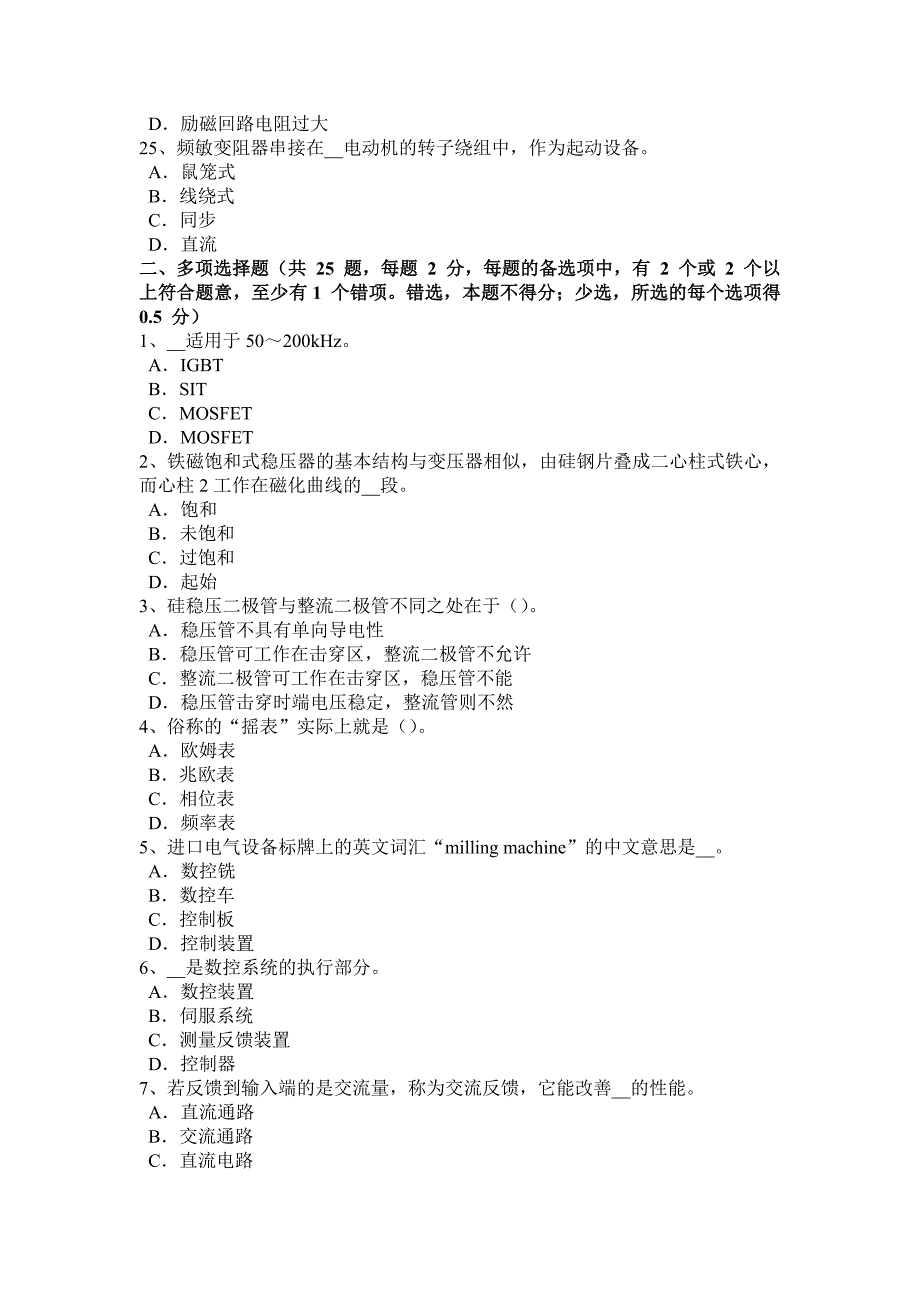 D．励磁回路电阻过大
25、频敏变阻器串接在__电动机的转子绕组中，作为起动设备。
A．鼠笼式
B．线绕式
C．同步
D．直流
二、多项选择题（共 25 题，每题 2 分，每题的备选项中，有 2 个或 2 个以上符合题意，至少有 1 个错项。错选，本题不得分；少选，所选的每个选项得 0.5 分）
1、__适用于 50～200kHz。
A．IGBT
B．SIT
C．MOSFET
D．MOSFET
2、铁磁饱和式稳压器的基本结构与变压器相似，由硅钢片叠成二心柱式铁心，而心柱 2 工作在磁化曲线的__段。
A．饱和
B．未饱和
C．过饱和
D．起始
3、硅稳压二极管与整流二极管不同之处在于（）。
A．稳压管不具有单向导电性
B．稳压管可工作在击穿区，整流二极管不允许
C．整流二极管可工作在击穿区，稳压管不能
D．稳压管击穿时端电压稳定，整流管则不然
4、俗称的“摇表”实际上就是（）。
A．欧姆表
B．兆欧表
C．相位表
D．频率表
5、进口电气设备标牌上的英文词汇“milling machine”的中文意思是__。
A．数控铣
B．数控车
C．控制板
D．控制装置
6、__是数控系统的执行部分。
A．数控装置
B．伺服系统
C．测量反馈装置
D．控制器
7、若反馈到输入端的是交流量，称为交流反馈，它能改善__的性能。
A．直流通路
B．交流通路
C．直流电路